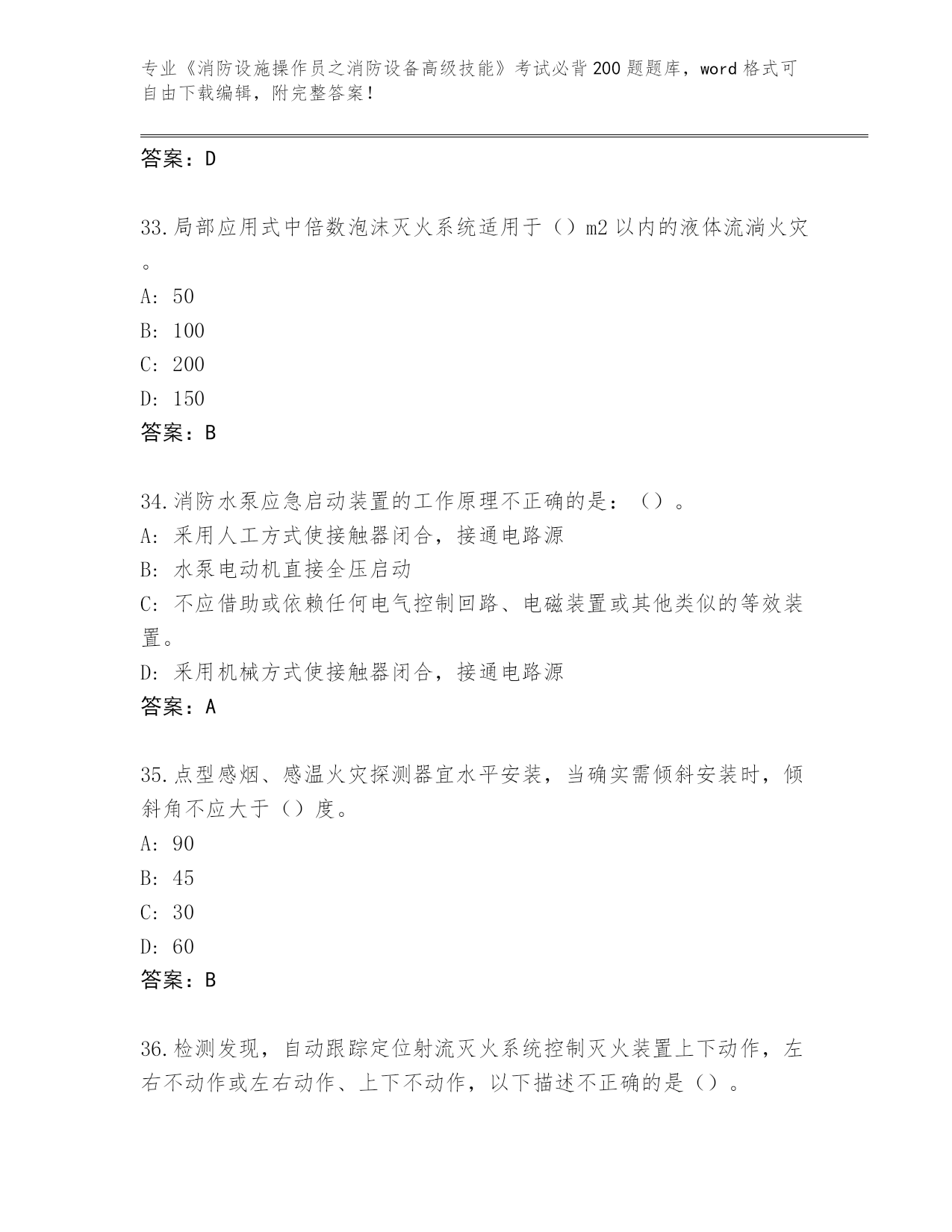 专业《消防设施操作员之消防设备高级技能》考试必背200题题库，word格式可自由下载编辑，附完整答案！

答案：D

33.局部应用式中倍数泡沫灭火系统适用于（）m2以内的液体流淌火灾。
A: 50
B: 100
C: 200
D: 150
答案：B

34.消防水泵应急启动装置的工作原理不正确的是：（）。
A: 采用人工方式使接触器闭合，接通电路源
B: 水泵电动机直接全压启动
C: 不应借助或依赖任何电气控制回路、电磁装置或其他类似的等效装置。
D: 采用机械方式使接触器闭合，接通电路源
答案：A

35.点型感烟、感温火灾探测器宜水平安装，当确实需倾斜安装时，倾斜角不应大于（）度。
A: 90
B: 45
C: 30
D: 60
答案：B

36.检测发现，自动跟踪定位射流灭火系统控制灭火装置上下动作，左右不动作或左右动作、上下不动作，以下描述不正确的是（）。